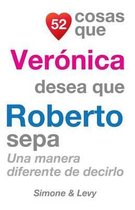 52 cosas que
Verónica
desea que
Roberto
sepa
Una manera diferente de decirlo

Simone & Levy